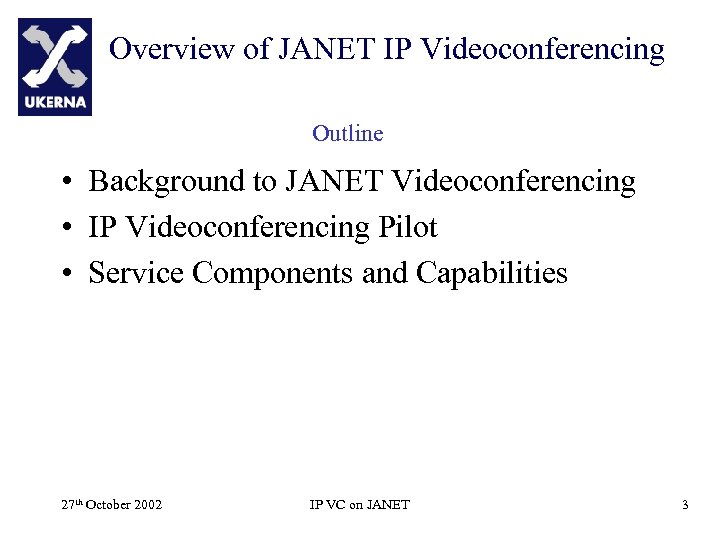 UKERNA

Overview of JANET IP Videoconferencing

Outline

• Background to JANET Videoconferencing
• IP Videoconferencing Pilot
• Service Components and Capabilities

27th October 2002

IP VC on JANET

3